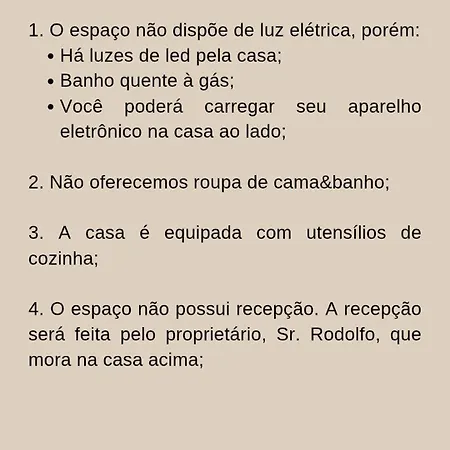 1. O espaço não dispõe de luz elétrica, porém:
• Há luzes de led pela casa;
• Banho quente à gás;
• Você poderá carregar seu aparelho eletrônico na casa ao lado;

2. Não oferecemos roupa de cama&banho;

3. A casa é equipada com utensílios de cozinha;

4. O espaço não possui recepção. A recepção será feita pelo proprietário, Sr. Rodolfo, que mora na casa acima;